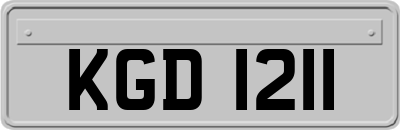 KGD 1211